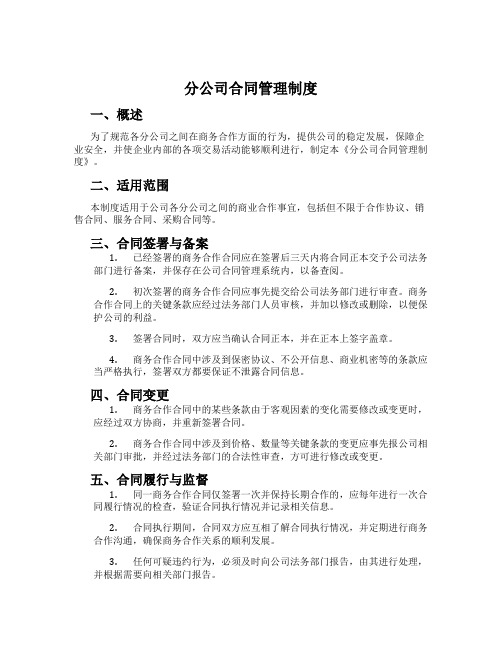 分公司合同管理制度

一、概述

为了规范各分公司之间在商务合作方面的行为，提供公司的稳定发展，保障企业安全，并使企业内部的各项交易活动能够顺利进行，制定本《分公司合同管理制度》。

二、适用范围

本制度适用于公司各分公司之间的商业合作事宜，包括但不限于合作协议、销售合同、服务合同、采购合同等。

三、合同签署与备案

1. 已经签署的商务合作合同应在签署后三天内将合同正本交予公司法务部门进行备案，并保存在公司合同管理系统内，以备查阅。

2. 初次签署的商务合作合同应事先提交给公司法务部门进行审查。商务合作合同上的关键条款应经过法务部门人员审核，并加以修改或删除，以便保护公司的利益。

3. 签署合同时，双方应当确认合同正本，并在正本上签字盖章。

4. 商务合作合同中涉及到保密协议、不公开信息、商业机密等的条款应当严格执行，签署双方都要保证不泄露合同信息。

四、合同变更

1. 商务合作合同中的某些条款由于客观因素的变化需要修改或变更时，应经过双方协商，并重新签署合同。

2. 商务合作合同中涉及到价格、数量等关键条款的变更应事先报公司相关部门审批，并经过法务部门的合法性审查，方可进行修改或变更。

五、合同履行与监督

1. 同一商务合作合同仅签署一次并保持长期合作的，应每年进行一次合同履行情况的检查，验证合同执行情况并记录相关信息。

2. 合同执行期间，合同双方应互相了解合同执行情况，并定期进行商务合作沟通，确保商务合作关系的顺利发展。

3. 任何可疑违约行为，必须及时向公司法务部门报告，由其进行处理，并根据需要向相关部门报告。